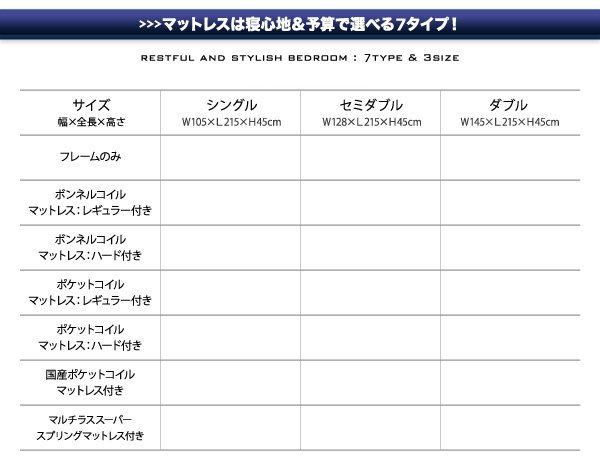 >>>マットレスは寝心地&予算で選べる7タイプ!

RESTFUL AND STYLISH BEDROOM : 7TYPE & 3SIZE

| サイズ 幅×全長×高さ | シングル W105×L215×H45cm | セミダブル W128×L215×H45cm | ダブル W145×L215×H45cm |
|---|---|---|---|
| フレームのみ | | | |
| ボンネルコイル マットレス:レギュラー付き | | | |
| ボンネルコイル マットレス:ハード付き | | | |
| ポケットコイル マットレス:レギュラー付き | | | |
| ポケットコイル マットレス:ハード付き | | | |
| 国産ポケットコイル マットレス付き | | | |
| マルチラススーパー スプリングマットレス付き | | | |